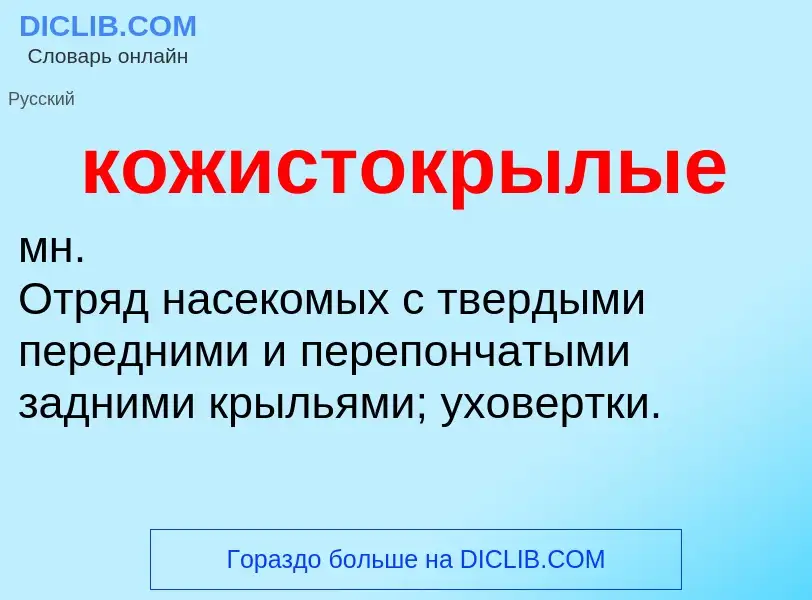 DICLIB.COM
Словарь онлайн

Русский

кожистокрылые

мн.
Отряд насекомых с твердыми передними и перепончатыми задними крыльями; уховертки.

Гораздо больше на DICLIB.COM